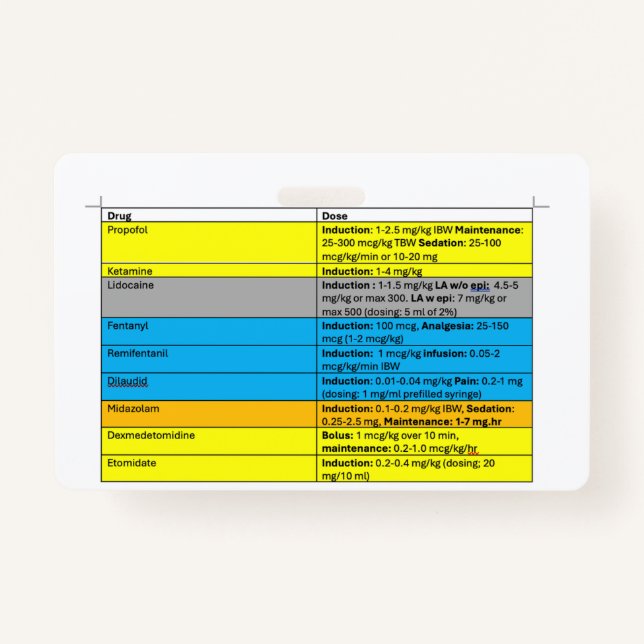 | Drug | Dose |
|---|---|
| Propofol | Induction: 1-2.5 mg/kg IBW Maintenance: 25-300 mcg/kg TBW Sedation: 25-100 mcg/kg/min or 10-20 mg |
| Ketamine | Induction: 1-4 mg/kg |
| Lidocaine | Induction : 1-1.5 mg/kg LA w/o epi: 4.5-5 mg/kg or max 300. LA w epi: 7 mg/kg or max 500 (dosing: 5 ml of 2%) |
| Fentanyl | Induction: 100 mcg, Analgesia: 25-150 mcg (1-2 mcg/kg) |
| Remifentanil | Induction: 1 mcg/kg infusion: 0.05-2 mcg/kg/min IBW |
| Dilaudid | Induction: 0.01-0.04 mg/kg Pain: 0.2-1 mg (dosing: 1 mg/ml prefilled syringe) |
| Midazolam | Induction: 0.1-0.2 mg/kg IBW, Sedation: 0.25-2.5 mg, Maintenance: 1-7 mg.hr |
| Dexmedetomidine | Bolus: 1 mcg/kg over 10 min, maintenance: 0.2-1.0 mcg/kg/hr |
| Etomidate | Induction: 0.2-0.4 mg/kg (dosing; 20 mg/10 ml) |